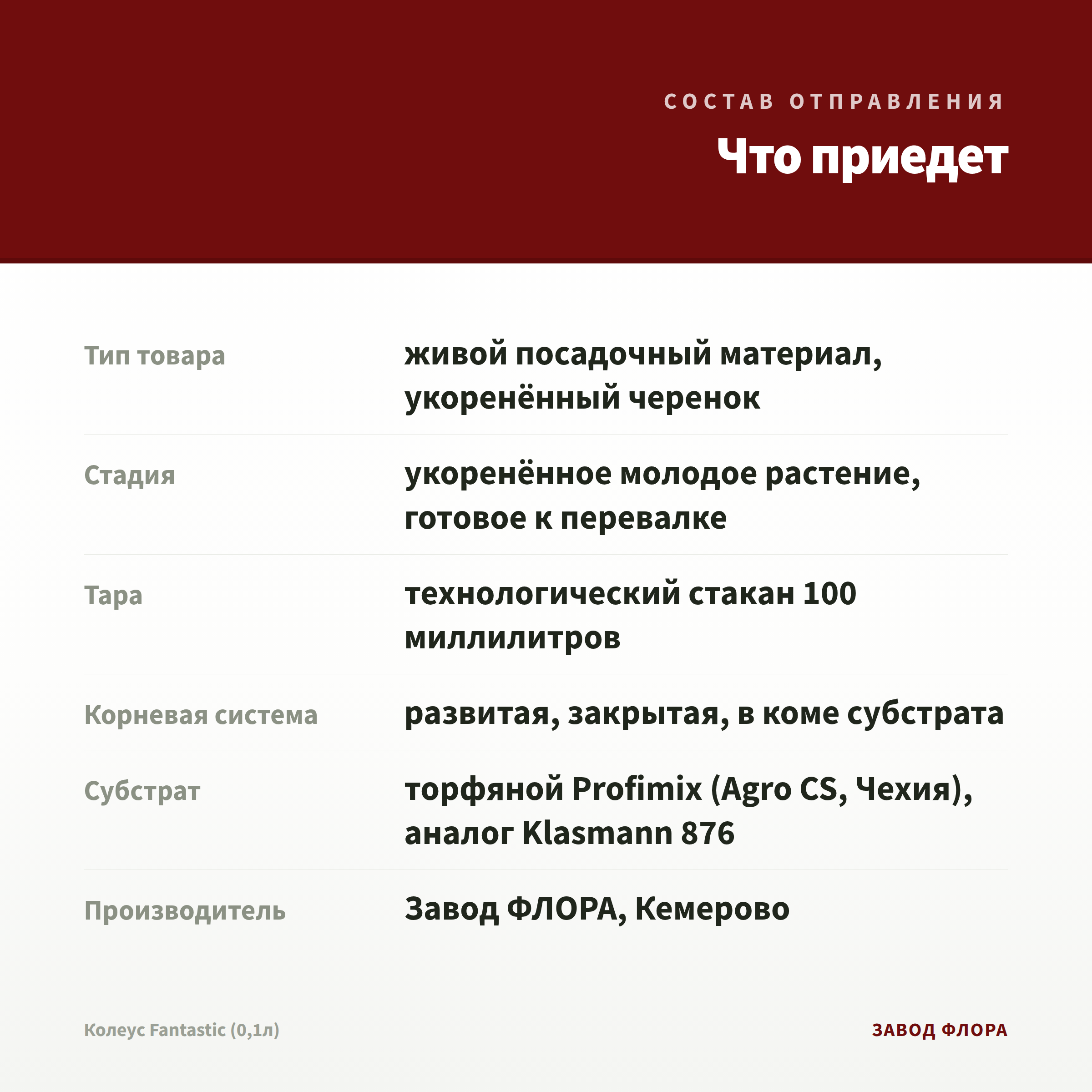 СОСТАВ ОТПРАВЛЕНИЯ

Что приедет

| | |
|---|---|
| Тип товара | живой посадочный материал, укоренённый черенок |
| Стадия | укоренённое молодое растение, готовое к перевалке |
| Тара | технологический стакан 100 миллилитров |
| Корневая система | развитая, закрытая, в коме субстрата |
| Субстрат | торфяной Profimix (Agro CS, Чехия), аналог Klasmann 876 |
| Производитель | Завод ФЛОРА, Кемерово |

Колеус Fantastic (0,1л)

ЗАВОД ФЛОРА